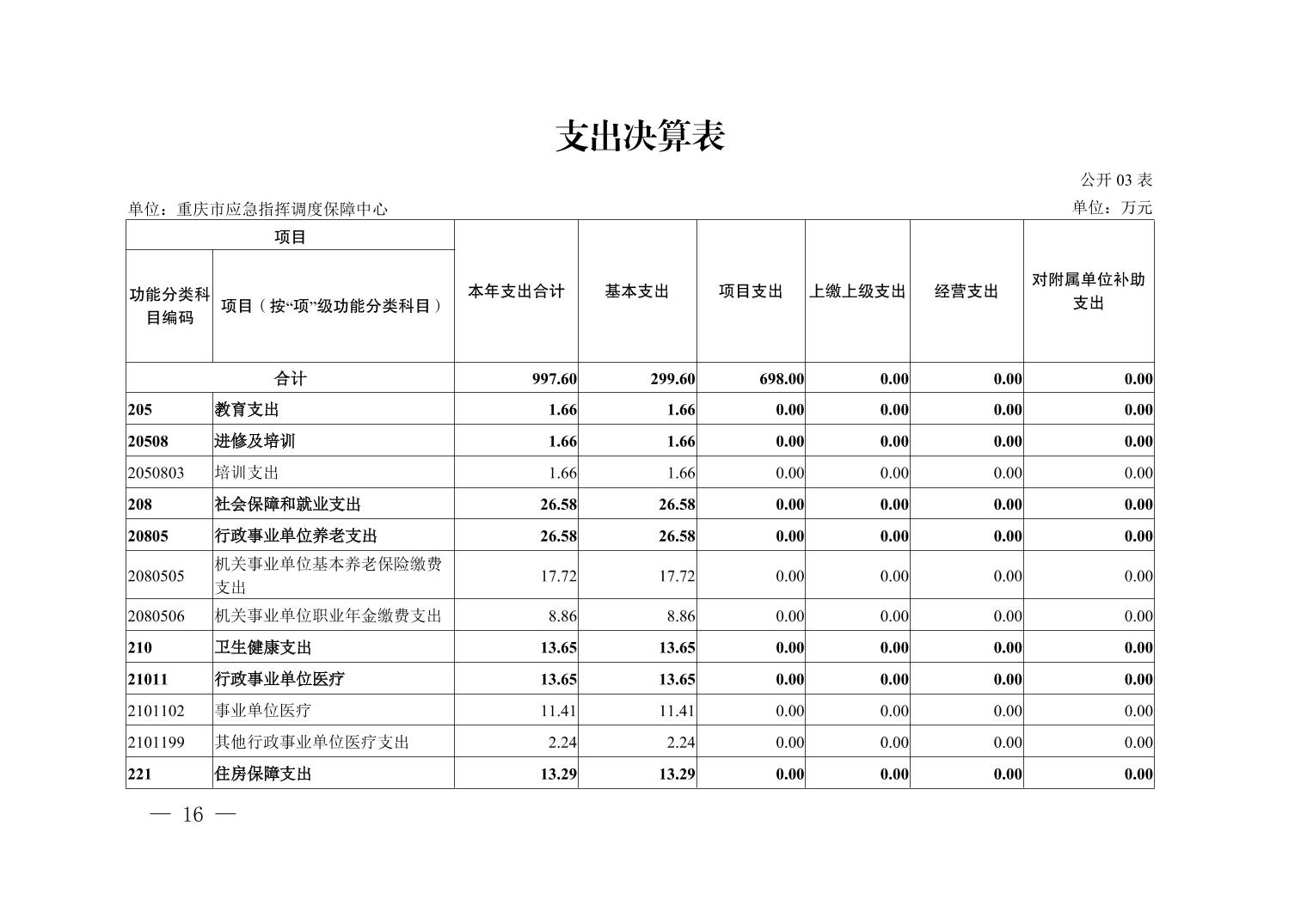 支出决算表

公开 03 表

单位：重庆市应急指挥调度保障中心

单位：万元

| 项目 | | 本年支出合计 | 基本支出 | 项目支出 | 上缴上级支出 | 经营支出 | 对附属单位补助支出 |
|---|---|---|---|---|---|---|---|
| 功能分类科目编码 | 项目（按“项”级功能分类科目） | | | | | | |
| 合计 | | 997.60 | 299.60 | 698.00 | 0.00 | 0.00 | 0.00 |
| 205 | 教育支出 | 1.66 | 1.66 | 0.00 | 0.00 | 0.00 | 0.00 |
| 20508 | 进修及培训 | 1.66 | 1.66 | 0.00 | 0.00 | 0.00 | 0.00 |
| 2050803 | 培训支出 | 1.66 | 1.66 | 0.00 | 0.00 | 0.00 | 0.00 |
| 208 | 社会保障和就业支出 | 26.58 | 26.58 | 0.00 | 0.00 | 0.00 | 0.00 |
| 20805 | 行政事业单位养老支出 | 26.58 | 26.58 | 0.00 | 0.00 | 0.00 | 0.00 |
| 2080505 | 机关事业单位基本养老保险缴费支出 | 17.72 | 17.72 | 0.00 | 0.00 | 0.00 | 0.00 |
| 2080506 | 机关事业单位职业年金缴费支出 | 8.86 | 8.86 | 0.00 | 0.00 | 0.00 | 0.00 |
| 210 | 卫生健康支出 | 13.65 | 13.65 | 0.00 | 0.00 | 0.00 | 0.00 |
| 21011 | 行政事业单位医疗 | 13.65 | 13.65 | 0.00 | 0.00 | 0.00 | 0.00 |
| 2101102 | 事业单位医疗 | 11.41 | 11.41 | 0.00 | 0.00 | 0.00 | 0.00 |
| 2101199 | 其他行政事业单位医疗支出 | 2.24 | 2.24 | 0.00 | 0.00 | 0.00 | 0.00 |
| 221 | 住房保障支出 | 13.29 | 13.29 | 0.00 | 0.00 | 0.00 | 0.00 |

— 16 —